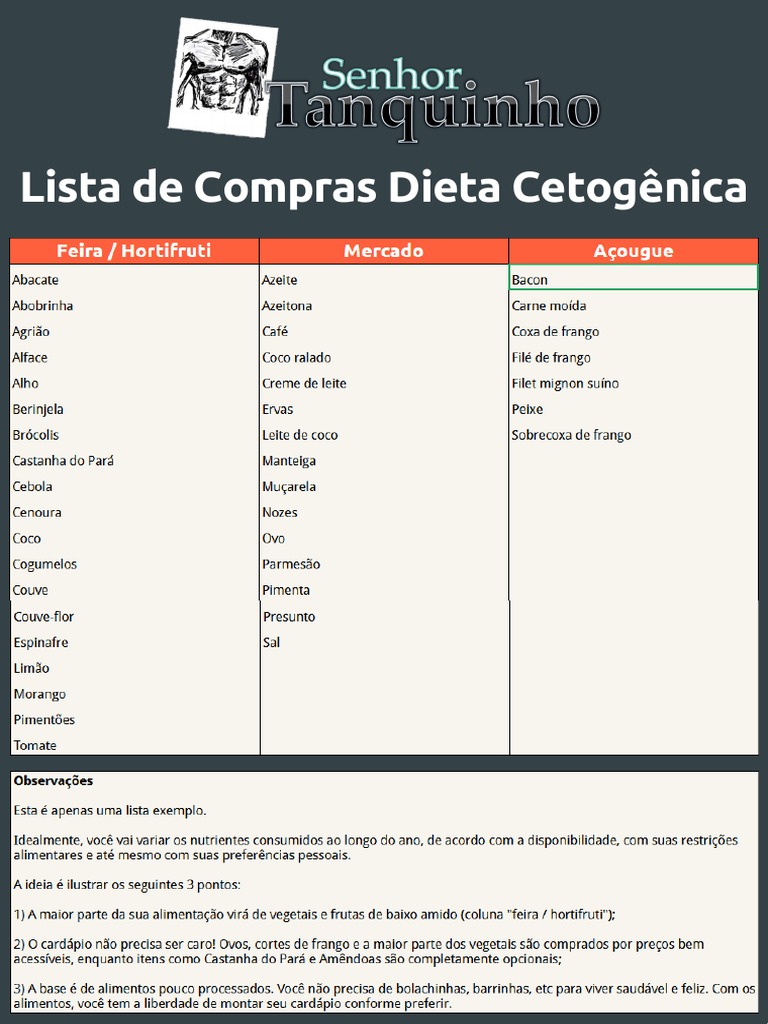 Senhor Tanquinho

Lista de Compras Dieta Cetogênica

| Feira / Hortifruti | Mercado | Açougue |
|---|---|---|
| Abacate | Azeite | Bacon |
| Abobrinha | Azeitona | Carne moída |
| Agrião | Café | Coxa de frango |
| Alface | Coco ralado | Filé de frango |
| Alho | Creme de leite | Filet mignon suíno |
| Berinjela | Ervas | Peixe |
| Brócolis | Leite de coco | Sobrecoxa de frango |
| Castanha do Pará | Manteiga | |
| Cebola | Muçarela | |
| Cenoura | Nozes | |
| Coco | Ovo | |
| Cogumelos | Parmesão | |
| Couve | Pimenta | |
| Couve-flor | Presunto | |
| Espinafre | Sal | |
| Limão | | |
| Morango | | |
| Pimentões | | |
| Tomate | | |

Observações

Esta é apenas uma lista exemplo.

Idealmente, você vai variar os nutrientes consumidos ao longo do ano, de acordo com a disponibilidade, com suas restrições alimentares e até mesmo com suas preferências pessoais.

A ideia é ilustrar os seguintes 3 pontos:

1) A maior parte da sua alimentação virá de vegetais e frutas de baixo amido (coluna "feira / hortifruti");

2) O cardápio não precisa ser caro! Ovos, cortes de frango e a maior parte dos vegetais são comprados por preços bem acessíveis, enquanto itens como Castanha do Pará e Amêndoas são completamente opcionais;

3) A base é de alimentos pouco processados. Você não precisa de bolachinhas, barrinhas, etc para viver saudável e feliz. Com os alimentos, você tem a liberdade de montar seu cardápio conforme preferir.